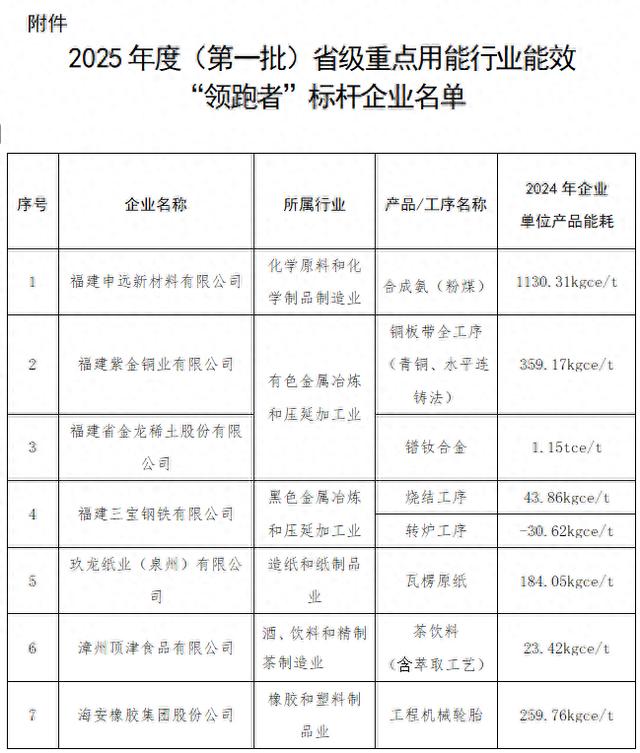 附件

2025 年度（第一批）省级重点用能行业能效“领跑者”标杆企业名单

| 序号 | 企业名称 | 所属行业 | 产品/工序名称 | 2024 年企业单位产品能耗 |
|---|---|---|---|---|
| 1 | 福建申远新材料有限公司 | 化学原料和化学制品制造业 | 合成氨（粉煤） | 1130.31kgce/t |
| 2 | 福建紫金铜业有限公司 | 有色金属冶炼和压延加工业 | 铜板带全工序（青铜、水平连铸法） | 359.17kgce/t |
| 3 | 福建省金龙稀土股份有限公司 | 有色金属冶炼和压延加工业 | 镨钕合金 | 1.15tce/t |
| 4 | 福建三宝钢铁有限公司 | 黑色金属冶炼和压延加工业 | 烧结工序 | 43.86kgce/t |
| 4 | 福建三宝钢铁有限公司 | 黑色金属冶炼和压延加工业 | 转炉工序 | -30.62kgce/t |
| 5 | 玖龙纸业（泉州）有限公司 | 造纸和纸制品业 | 瓦楞原纸 | 184.05kgce/t |
| 6 | 漳州顶津食品有限公司 | 酒、饮料和精制茶制造业 | 茶饮料（含萃取工艺） | 23.42kgce/t |
| 7 | 海安橡胶集团股份公司 | 橡胶和塑料制品业 | 工程机械轮胎 | 259.76kgce/t |